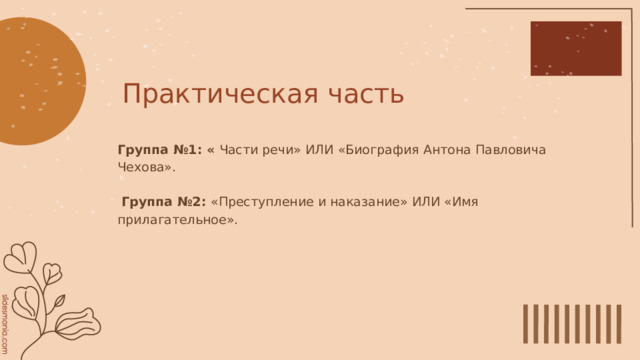 Практическая часть

Группа №1: « Части речи» ИЛИ «Биография Антона Павловича Чехова».

Группа №2: «Преступление и наказание» ИЛИ «Имя прилагательное».

slidesmania.com